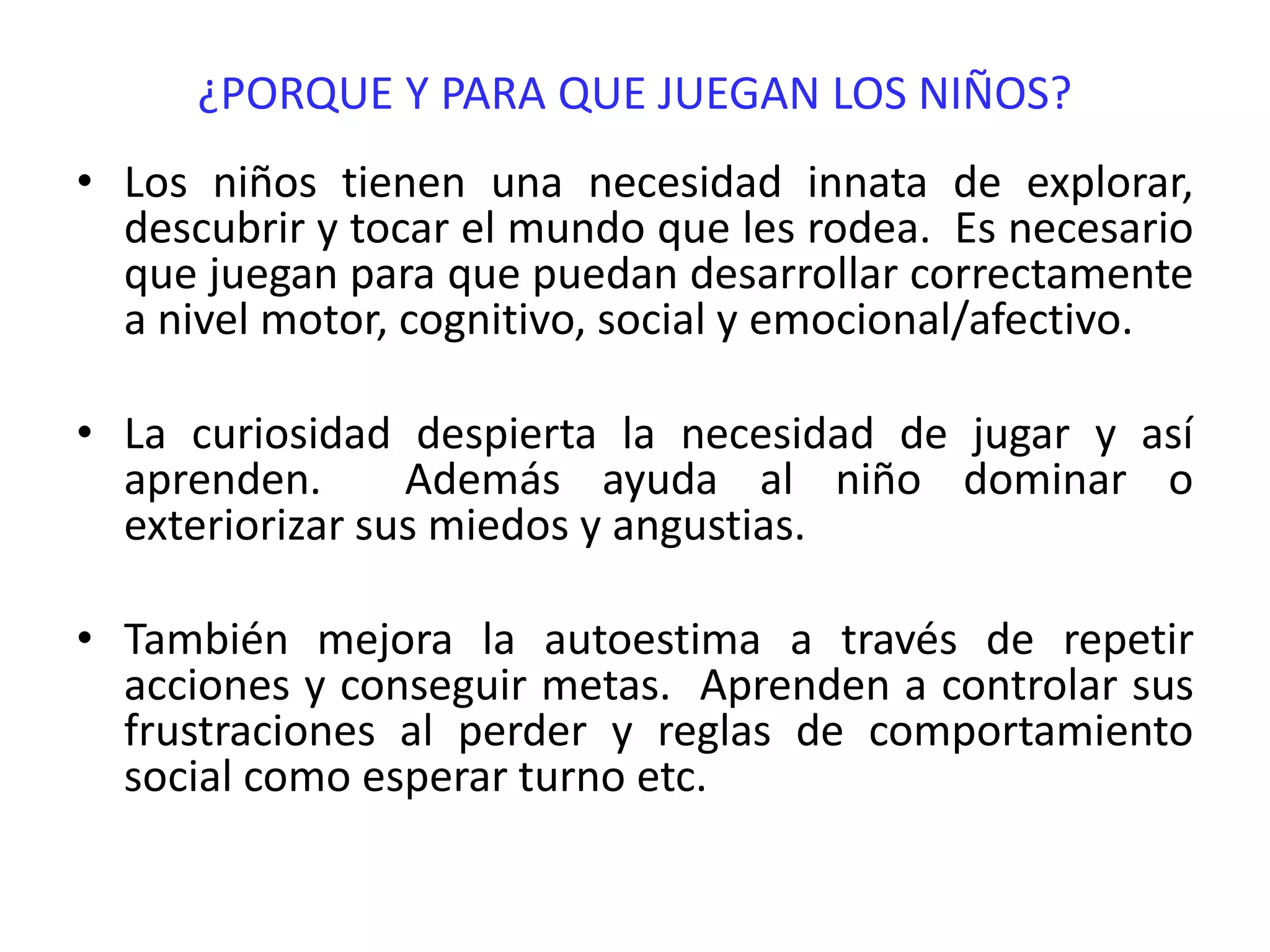 ¿PORQUE Y PARA QUE JUEGAN LOS NIÑOS?

• Los niños tienen una necesidad innata de explorar, descubrir y tocar el mundo que les rodea. Es necesario que juegan para que puedan desarrollar correctamente a nivel motor, cognitivo, social y emocional/afectivo.

• La curiosidad despierta la necesidad de jugar y así aprenden. Además ayuda al niño dominar o exteriorizar sus miedos y angustias.

• También mejora la autoestima a través de repetir acciones y conseguir metas. Aprenden a controlar sus frustraciones al perder y reglas de comportamiento social como esperar turno etc.